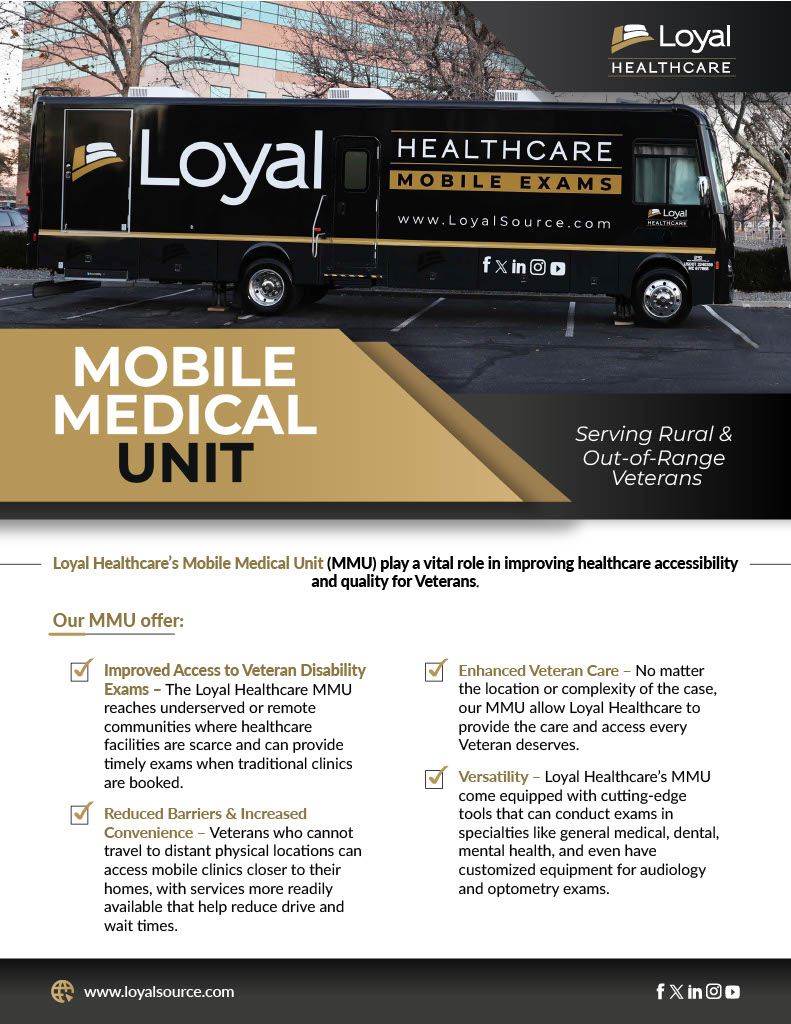 Loyal
HEALTHCARE

Loyal

HEALTHCARE
MOBILE EXAMS

www.LoyalSource.com

Loyal
HEALTHCARE

MOBILE
MEDICAL
UNIT

Serving Rural & Out-of-Range Veterans

Loyal Healthcare's Mobile Medical Unit (MMU) play a vital role in improving healthcare accessibility and quality for Veterans.

Our MMU offer:

Improved Access to Veteran Disability Exams – The Loyal Healthcare MMU reaches underserved or remote communities where healthcare facilities are scarce and can provide timely exams when traditional clinics are booked.

Reduced Barriers & Increased Convenience – Veterans who cannot travel to distant physical locations can access mobile clinics closer to their homes, with services more readily available that help reduce drive and wait times.

Enhanced Veteran Care – No matter the location or complexity of the case, our MMU allow Loyal Healthcare to provide the care and access every Veteran deserves.

Versatility – Loyal Healthcare's MMU come equipped with cutting-edge tools that can conduct exams in specialties like general medical, dental, mental health, and even have customized equipment for audiology and optometry exams.

www.loyalsource.com